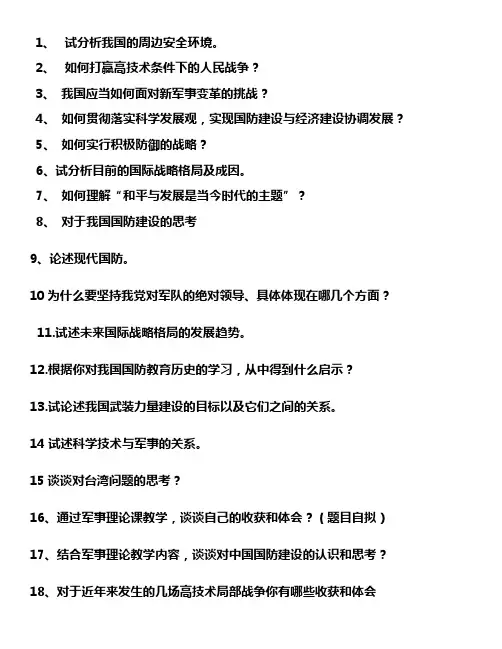 1、 试分析我国的周边安全环境。

2、 如何打赢高技术条件下的人民战争？

3、 我国应当如何面对新军事变革的挑战？

4、 如何贯彻落实科学发展观，实现国防建设与经济建设协调发展？

5、 如何实行积极防御的战略？

6、试分析目前的国际战略格局及成因。

7、 如何理解“和平与发展是当今时代的主题”？

8、 对于我国国防建设的思考

9、论述现代国防。

10 为什么要坚持我党对军队的绝对领导、具体体现在哪几个方面？

11.试述未来国际战略格局的发展趋势。

12.根据你对我国国防教育历史的学习，从中得到什么启示？

13.试论述我国武装力量建设的目标以及它们之间的关系。

14 试述科学技术与军事的关系。

15 谈谈对台湾问题的思考？

16、通过军事理论课教学，谈谈自己的收获和体会？（题目自拟）

17、结合军事理论教学内容，谈谈对中国国防建设的认识和思考？

18、对于近年来发生的几场高技术局部战争你有哪些收获和体会